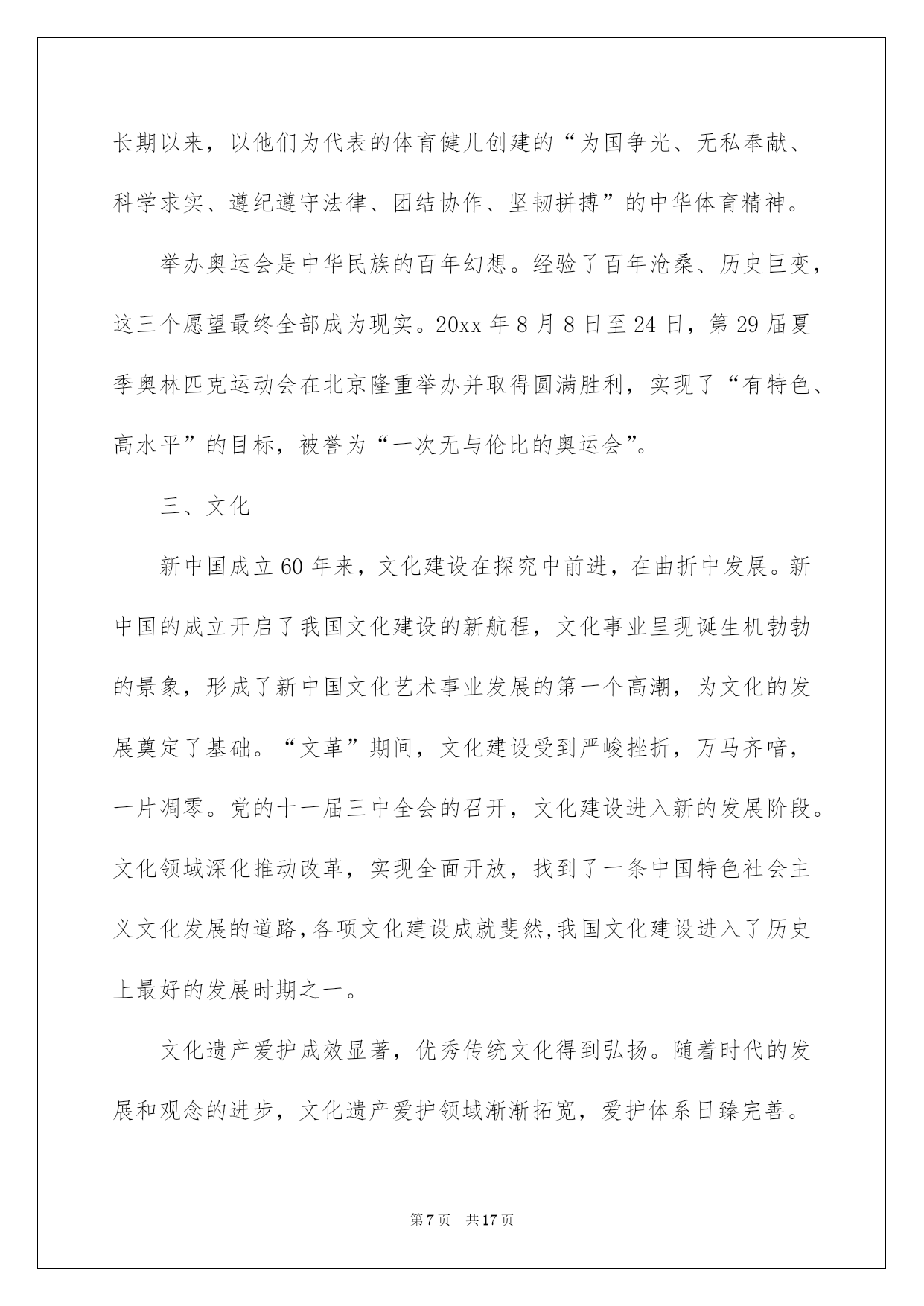 长期以来，以他们为代表的体育健儿创建的“为国争光、无私奉献、科学求实、遵纪遵守法律、团结协作、坚韧拼搏”的中华体育精神。

举办奥运会是中华民族的百年幻想。经验了百年沧桑、历史巨变，这三个愿望最终全部成为现实。20xx 年 8 月 8 日至 24 日，第 29 届夏季奥林匹克运动会在北京隆重举办并取得圆满胜利，实现了“有特色、高水平”的目标，被誉为“一次无与伦比的奥运会”。

三、文化

新中国成立 60 年来，文化建设在探究中前进，在曲折中发展。新中国的成立开启了我国文化建设的新航程，文化事业呈现诞生机勃勃的景象，形成了新中国文化艺术事业发展的第一个高潮，为文化的发展奠定了基础。“文革”期间，文化建设受到严峻挫折，万马齐喑，一片凋零。党的十一届三中全会的召开，文化建设进入新的发展阶段。文化领域深化推动改革，实现全面开放，找到了一条中国特色社会主义文化发展的道路,各项文化建设成就斐然,我国文化建设进入了历史上最好的发展时期之一。

文化遗产爱护成效显著，优秀传统文化得到弘扬。随着时代的发展和观念的进步，文化遗产爱护领域渐渐拓宽，爱护体系日臻完善。

第 7 页　共 17 页